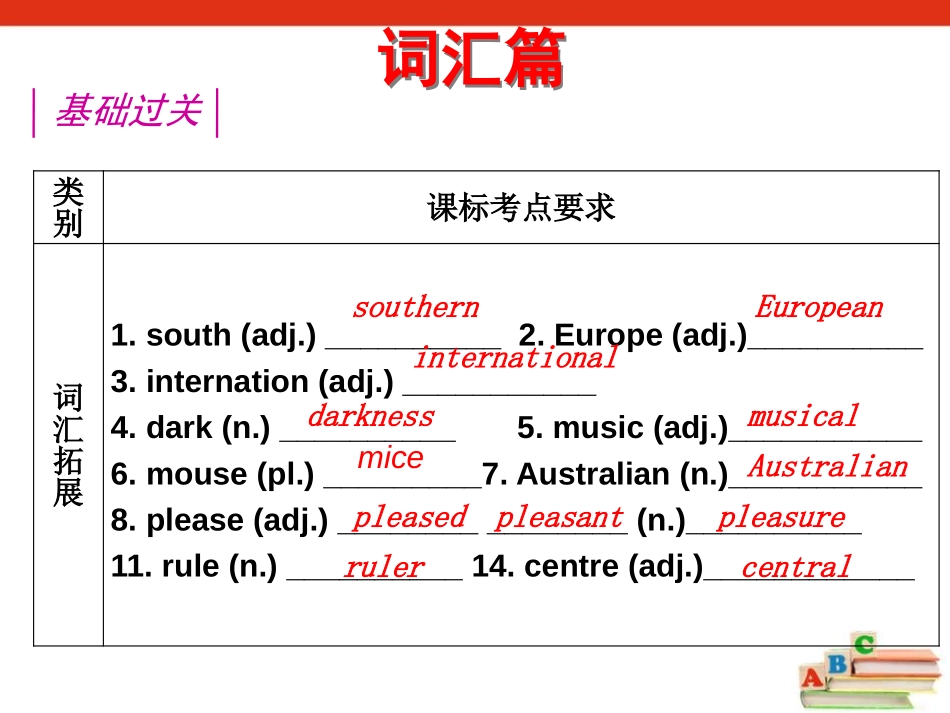 词汇篇

基础过关

| 类别 | 课标考点要求 |
|---|---|
| 词汇拓展 | 1. south (adj.) southern 2. Europe (adj.) European<br>3. internation (adj.) international<br>4. dark (n.) darkness 5. music (adj.) musical<br>6. mouse (pl.) mice 7. Australian (n.) Australian<br>8. please (adj.) pleased pleasant (n.) pleasure<br>11. rule (n.) ruler 14. centre (adj.) central |

A B C